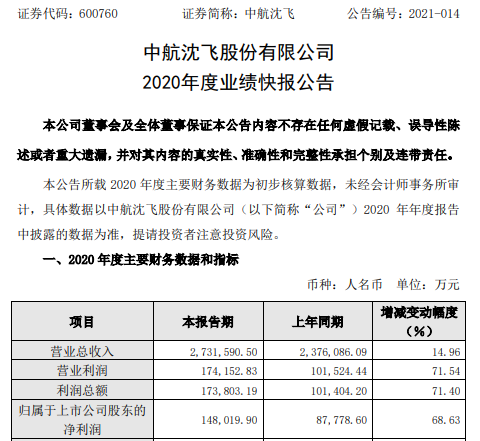 证券代码：600760　　证券简称：中航沈飞　　公告编号：2021-014

中航沈飞股份有限公司
2020年度业绩快报公告

本公司董事会及全体董事保证本公告内容不存在任何虚假记载、误导性陈述或者重大遗漏，并对其内容的真实性、准确性和完整性承担个别及连带责任。

本公告所载 2020 年度主要财务数据为初步核算数据，未经会计师事务所审计，具体数据以中航沈飞股份有限公司（以下简称“公司”）2020 年年度报告中披露的数据为准，提请投资者注意投资风险。

一、2020 年度主要财务数据和指标

币种：人名币　单位：万元

| 项目 | 本报告期 | 上年同期 | 增减变动幅度（%） |
|---|---|---|---|
| 营业总收入 | 2，731，590.50 | 2，376，086.09 | 14.96 |
| 营业利润 | 174，152.83 | 101，524.44 | 71.54 |
| 利润总额 | 173，803.19 | 101，404.20 | 71.40 |
| 归属于上市公司股东的净利润 | 148，019.90 | 87，778.60 | 68.63 |